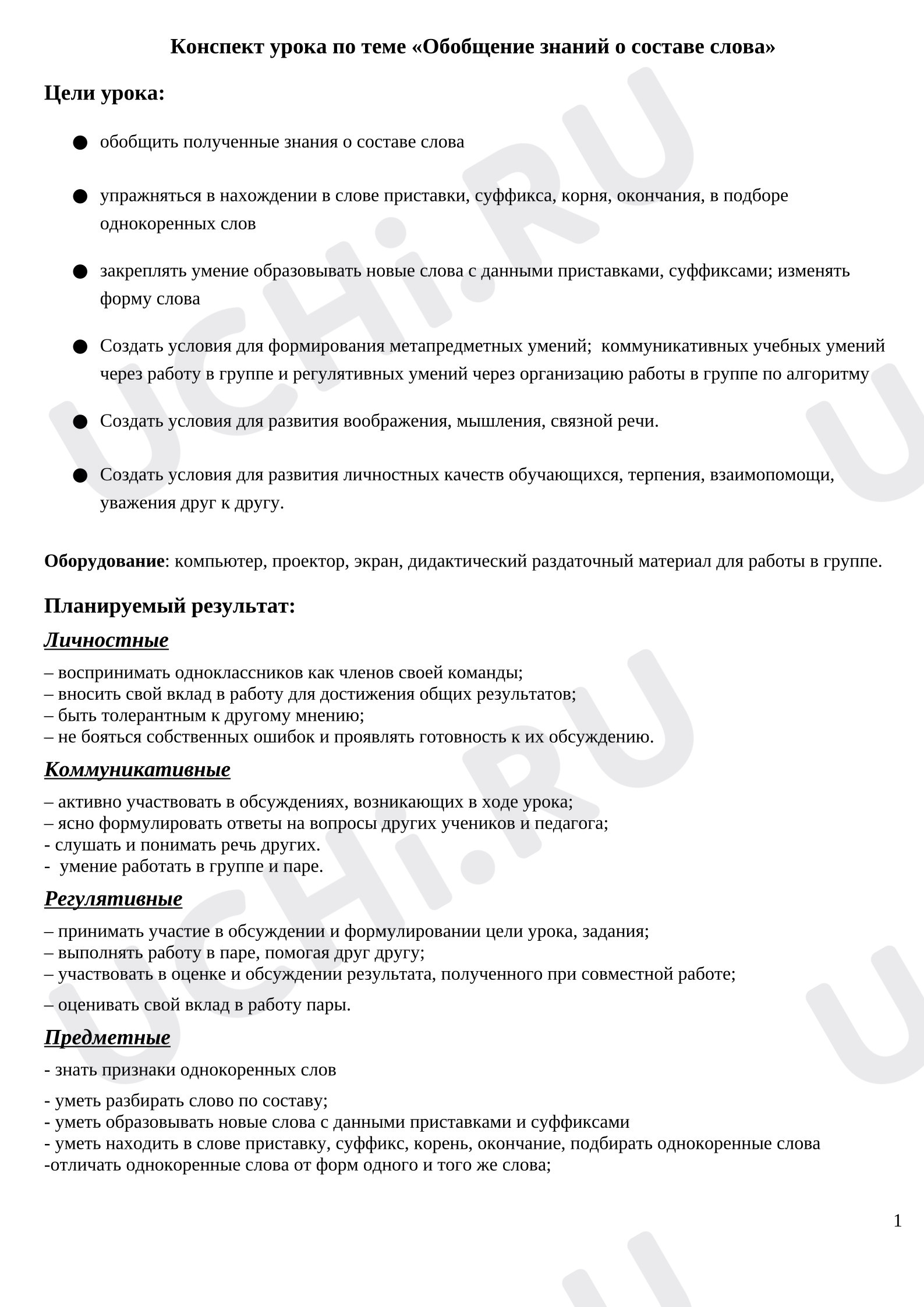 Конспект урока по теме «Обобщение знаний о составе слова»

Цели урока:

• обобщить полученные знания о составе слова

• упражняться в нахождении в слове приставки, суффикса, корня, окончания, в подборе однокоренных слов

• закреплять умение образовывать новые слова с данными приставками, суффиксами; изменять форму слова

• Создать условия для формирования метапредметных умений; коммуникативных учебных умений через работу в группе и регулятивных умений через организацию работы в группе по алгоритму

• Создать условия для развития воображения, мышления, связной речи.

• Создать условия для развития личностных качеств обучающихся, терпения, взаимопомощи, уважения друг к другу.

Оборудование: компьютер, проектор, экран, дидактический раздаточный материал для работы в группе.

Планируемый результат:

Личностные

– воспринимать одноклассников как членов своей команды;
– вносить свой вклад в работу для достижения общих результатов;
– быть толерантным к другому мнению;
– не бояться собственных ошибок и проявлять готовность к их обсуждению.

Коммуникативные

– активно участвовать в обсуждениях, возникающих в ходе урока;
– ясно формулировать ответы на вопросы других учеников и педагога;
- слушать и понимать речь других.
- умение работать в группе и паре.

Регулятивные

– принимать участие в обсуждении и формулировании цели урока, задания;
– выполнять работу в паре, помогая друг другу;
– участвовать в оценке и обсуждении результата, полученного при совместной работе;
– оценивать свой вклад в работу пары.

Предметные

- знать признаки однокоренных слов
- уметь разбирать слово по составу;
- уметь образовывать новые слова с данными приставками и суффиксами
- уметь находить в слове приставку, суффикс, корень, окончание, подбирать однокоренные слова
-отличать однокоренные слова от форм одного и того же слова;

1

UCHi.RU